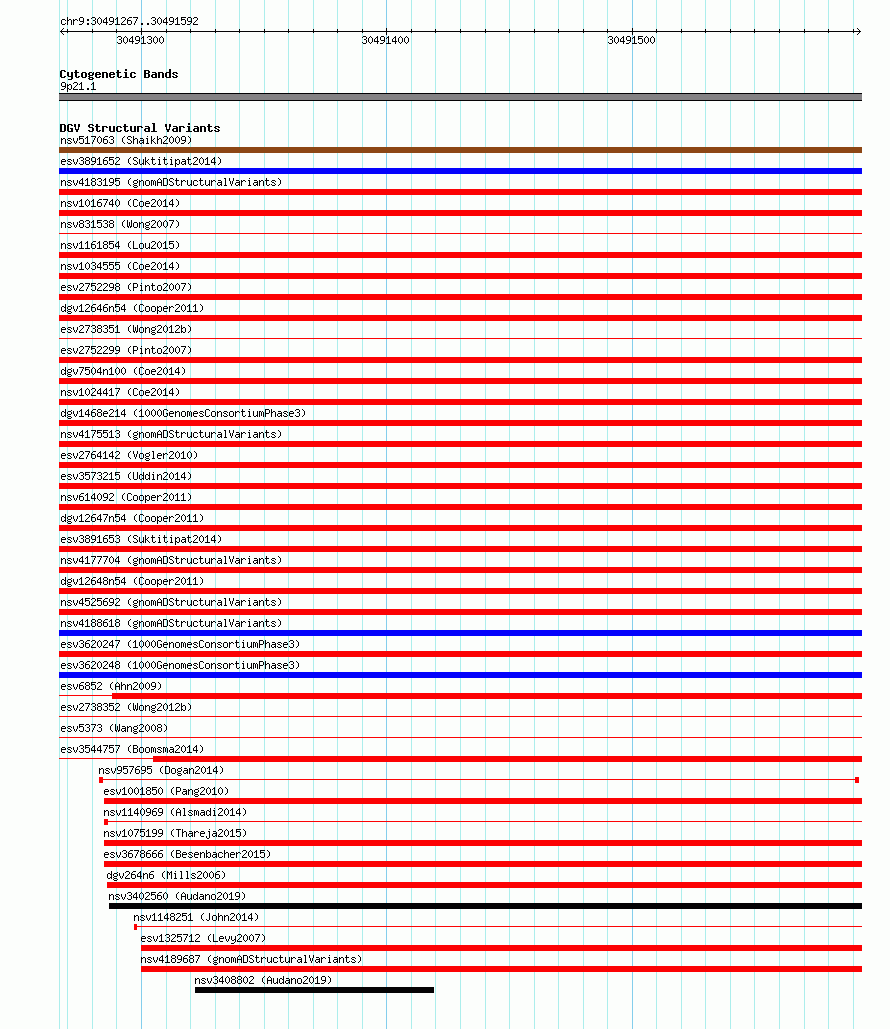 chr9:30491267..30491592

30491300

30491400

30491500

Cytogenetic Bands
9p21.1

DGV Structural Variants
nsv517063 (Shaikh2009)
esv3891652 (Suktitipat2014)
nsv4183195 (gnomADStructuralVariants)
nsv1016740 (Coe2014)
nsv831538 (Wong2007)
nsv1161854 (Lou2015)
nsv1034555 (Coe2014)
esv2752298 (Pinto2007)
dgv12646n54 (Cooper2011)
esv2738351 (Wong2012b)
esv2752299 (Pinto2007)
dgv7504n100 (Coe2014)
nsv1024417 (Coe2014)
dgv1468e214 (1000GenomesConsortiumPhase3)
nsv4175513 (gnomADStructuralVariants)
esv2764142 (Vogler2010)
esv3573215 (Uddin2014)
nsv614092 (Cooper2011)
dgv12647n54 (Cooper2011)
esv3891653 (Suktitipat2014)
nsv4177704 (gnomADStructuralVariants)
dgv12648n54 (Cooper2011)
nsv4525692 (gnomADStructuralVariants)
nsv4188618 (gnomADStructuralVariants)
esv3620247 (1000GenomesConsortiumPhase3)
esv3620248 (1000GenomesConsortiumPhase3)
esv6852 (Ahn2009)
esv2738352 (Wong2012b)
esv5373 (Wang2008)
esv3544757 (Boomsma2014)
nsv957695 (Dogan2014)
esv1001850 (Pang2010)
nsv1140969 (Alsmadi2014)
nsv1075199 (Thareja2015)
esv3678666 (Besenbacher2015)
dgv264n6 (Mills2006)
nsv3402560 (Audano2019)
nsv1148251 (John2014)
esv1325712 (Levy2007)
nsv4189687 (gnomADStructuralVariants)
nsv3408802 (Audano2019)